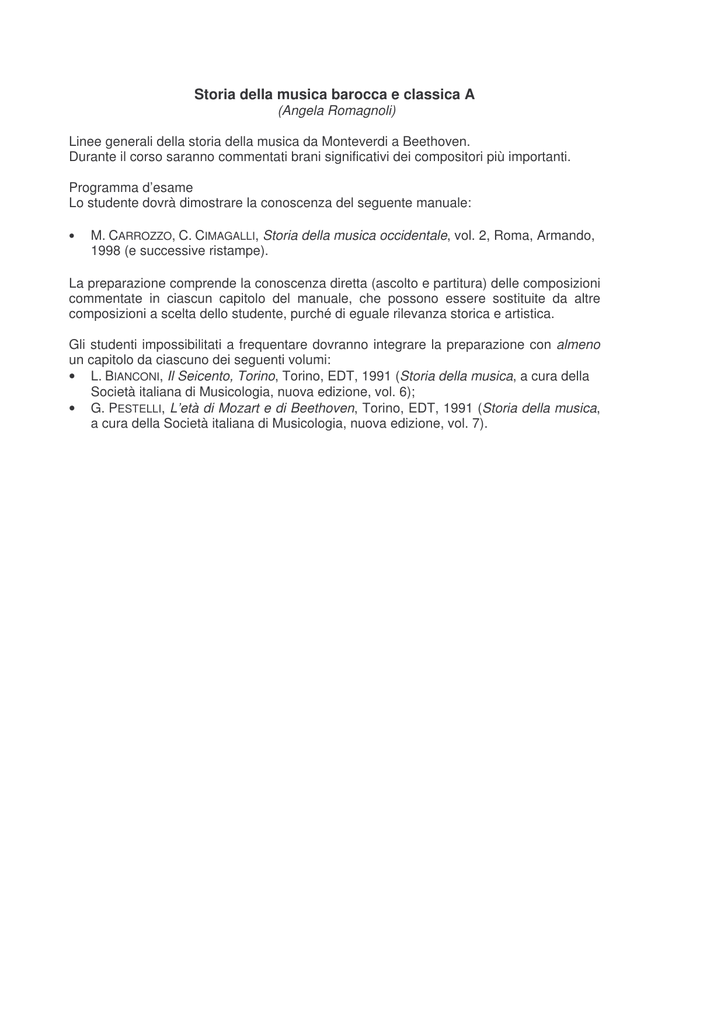 Storia della musica barocca e classica A
(Angela Romagnoli)

Linee generali della storia della musica da Monteverdi a Beethoven.
Durante il corso saranno commentati brani significativi dei compositori più importanti.

Programma d'esame
Lo studente dovrà dimostrare la conoscenza del seguente manuale:

• M. CARROZZO, C. CIMAGALLI, Storia della musica occidentale, vol. 2, Roma, Armando, 1998 (e successive ristampe).

La preparazione comprende la conoscenza diretta (ascolto e partitura) delle composizioni commentate in ciascun capitolo del manuale, che possono essere sostituite da altre composizioni a scelta dello studente, purché di eguale rilevanza storica e artistica.

Gli studenti impossibilitati a frequentare dovranno integrare la preparazione con almeno un capitolo da ciascuno dei seguenti volumi:
• L. BIANCONI, Il Seicento, Torino, Torino, EDT, 1991 (Storia della musica, a cura della Società italiana di Musicologia, nuova edizione, vol. 6);
• G. PESTELLI, L'età di Mozart e di Beethoven, Torino, EDT, 1991 (Storia della musica, a cura della Società italiana di Musicologia, nuova edizione, vol. 7).